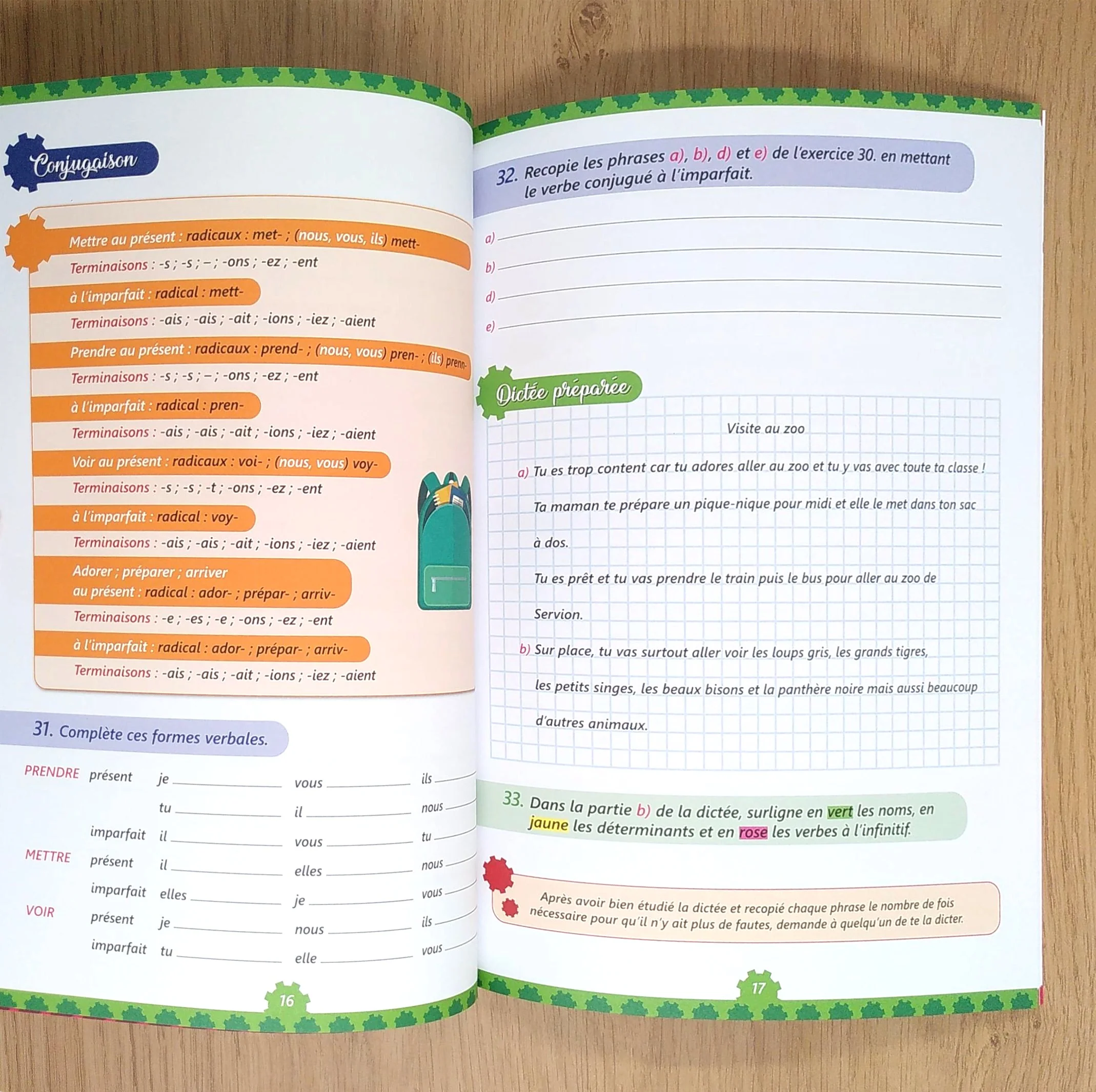 Conjugaison

Mettre au présent : radicaux : met- ; (nous, vous, ils) mett-
Terminaisons : -s ; -s ; – ; -ons ; -ez ; -ent

à l'imparfait : radical : mett-
Terminaisons : -ais ; -ais ; -ait ; -ions ; -iez ; -aient

Prendre au présent : radicaux : prend- ; (nous, vous) pren- ; (ils) prenn-
Terminaisons : -s ; -s ; – ; -ons ; -ez ; -ent

à l'imparfait : radical : pren-
Terminaisons : -ais ; -ais ; -ait ; -ions ; -iez ; -aient

Voir au présent : radicaux : voi- ; (nous, vous) voy-
Terminaisons : -s ; -s ; -t ; -ons ; -ez ; -ent

à l'imparfait : radical : voy-
Terminaisons : -ais ; -ais ; -ait ; -ions ; -iez ; -aient

Adorer ; préparer ; arriver
au présent : radical : ador- ; prépar- ; arriv-
Terminaisons : -e ; -es ; -e ; -ons ; -ez ; -ent

à l'imparfait : radical : ador- ; prépar- ; arriv-
Terminaisons : -ais ; -ais ; -ait ; -ions ; -iez ; -aient

31. Complète ces formes verbales.

PRENDRE présent je ______ vous ______ ils ______
tu ______ il ______ nous ______
imparfait il ______ vous ______ tu ______
METTRE présent il ______ elles ______ nous ______
imparfait elles ______ je ______ vous ______
VOIR présent je ______ nous ______ ils ______
imparfait tu ______ elle ______ vous ______

16

32. Recopie les phrases a), b), d) et e) de l'exercice 30. en mettant le verbe conjugué à l'imparfait.

a) ______
b) ______
d) ______
e) ______

Dictée préparée

Visite au zoo

a) Tu es trop content car tu adores aller au zoo et tu y vas avec toute ta classe !

Ta maman te prépare un pique-nique pour midi et elle le met dans ton sac à dos.

Tu es prêt et tu vas prendre le train puis le bus pour aller au zoo de Servion.

b) Sur place, tu vas surtout aller voir les loups gris, les grands tigres, les petits singes, les beaux bisons et la panthère noire mais aussi beaucoup d'autres animaux.

33. Dans la partie b) de la dictée, surligne en vert les noms, en jaune les déterminants et en rose les verbes à l'infinitif.

Après avoir bien étudié la dictée et recopié chaque phrase le nombre de fois nécessaire pour qu'il n'y ait plus de fautes, demande à quelqu'un de te la dicter.

17